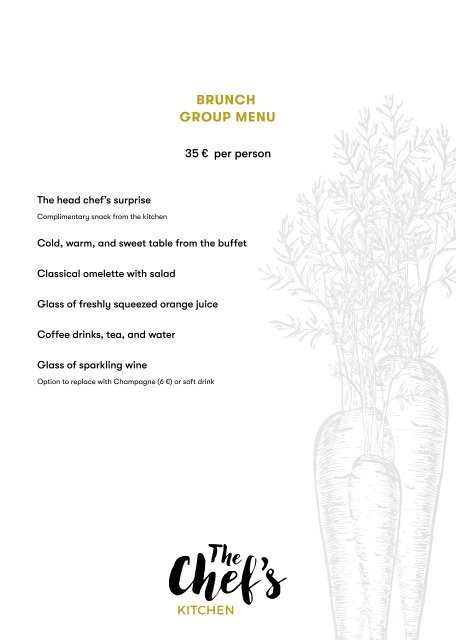 BRUNCH
GROUP MENU

35 € per person

The head chef's surprise
Complimentary snack from the kitchen

Cold, warm, and sweet table from the buffet

Classical omelette with salad

Glass of freshly squeezed orange juice

Coffee drinks, tea, and water

Glass of sparkling wine
Option to replace with Champagne (6 €) or soft drink

The Chef's
KITCHEN